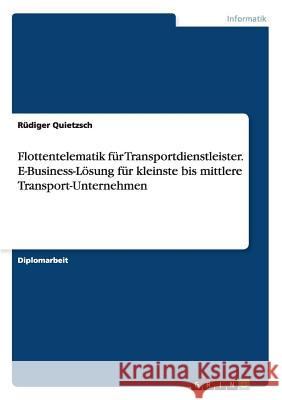 Informatik

Rüdiger Quietzsch

Flottentelematik für Transportdienstleister. E-Business-Lösung für kleinste bis mittlere Transport-Unternehmen

Diplomarbeit

Kraina Książek